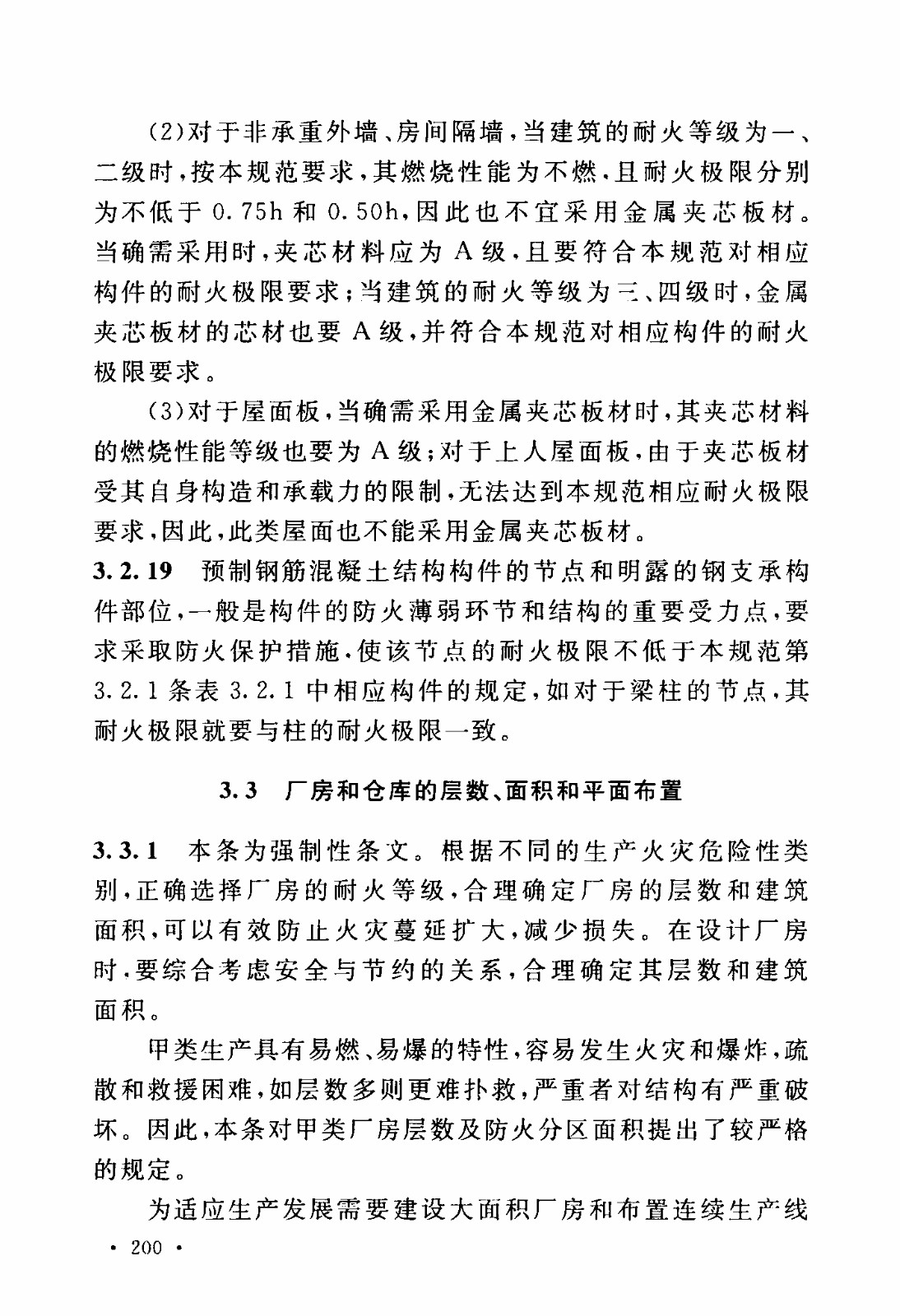 (2)对于非承重外墙、房间隔墙，当建筑的耐火等级为一、二级时，按本规范要求，其燃烧性能为不燃，且耐火极限分别为不低于 0.75h 和 0.50h，因此也不宜采用金属夹芯板材。当确需采用时，夹芯材料应为 A 级，且要符合本规范对相应构件的耐火极限要求；当建筑的耐火等级为三、四级时，金属夹芯板材的芯材也要 A 级，并符合本规范对相应构件的耐火极限要求。

(3)对于屋面板，当确需采用金属夹芯板材时，其夹芯材料的燃烧性能等级也要为 A 级；对于上人屋面板，由于夹芯板材受其自身构造和承载力的限制，无法达到本规范相应耐火极限要求，因此，此类屋面也不能采用金属夹芯板材。

3.2.19 预制钢筋混凝土结构构件的节点和明露的钢支承构件部位，一般是构件的防火薄弱环节和结构的重要受力点，要求采取防火保护措施，使该节点的耐火极限不低于本规范第 3.2.1 条表 3.2.1 中相应构件的规定，如对于梁柱的节点，其耐火极限就要与柱的耐火极限一致。

3.3 厂房和仓库的层数、面积和平面布置

3.3.1 本条为强制性条文。根据不同的生产火灾危险性类别，正确选择厂房的耐火等级，合理确定厂房的层数和建筑面积，可以有效防止火灾蔓延扩大，减少损失。在设计厂房时，要综合考虑安全与节约的关系，合理确定其层数和建筑面积。

甲类生产具有易燃、易爆的特性，容易发生火灾和爆炸，疏散和救援困难，如层数多则更难扑救，严重者对结构有严重破坏。因此，本条对甲类厂房层数及防火分区面积提出了较严格的规定。

为适应生产发展需要建设大面积厂房和布置连续生产线

· 200 ·